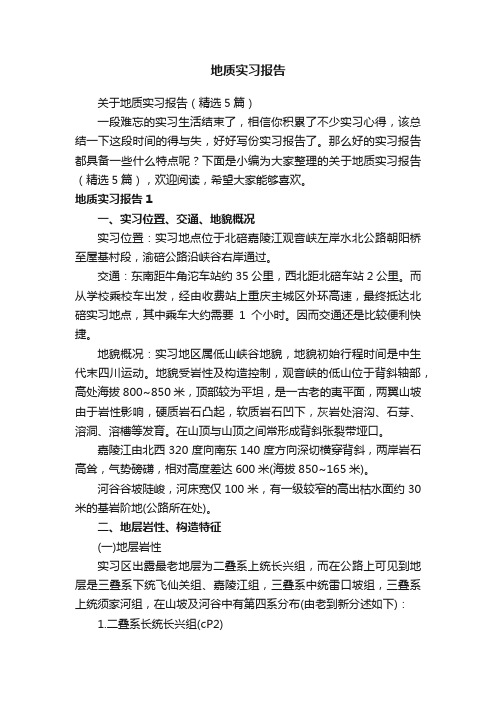 地质实习报告

关于地质实习报告（精选5篇）

一段难忘的实习生活结束了，相信你积累了不少实习心得，该总结一下这段时间的得与失，好好写份实习报告了。那么好的实习报告都具备一些什么特点呢？下面是小编为大家整理的关于地质实习报告（精选5篇），欢迎阅读，希望大家能够喜欢。

地质实习报告1

一、实习位置、交通、地貌概况

实习位置：实习地点位于北碚嘉陵江观音峡左岸水北公路朝阳桥至屋基村段，渝碚公路沿峡谷右岸通过。

交通：东南距牛角沱车站约35公里，西北距北碚车站2公里。而从学校乘校车出发，经由收费站上重庆主城区外环高速，最终抵达北碚实习地点，其中乘车大约需要 1 个小时。因而交通还是比较便利快捷。

地貌概况：实习地区属低山峡谷地貌，地貌初始行程时间是中生代末四川运动。地貌受岩性及构造控制，观音峡的低山位于背斜轴部，高处海拔800~850米，顶部较为平坦，是一古老的夷平面，两翼山坡由于岩性影响，硬质岩石凸起，软质岩石凹下，灰岩处溶沟、石芽、溶洞、溶槽等发育。在山顶与山顶之间常形成背斜张裂带垭口。

嘉陵江由北西320度向南东140度方向深切横穿背斜，两岸岩石高耸，气势磅礴，相对高度差达600米(海拔850~165米)。

河谷谷坡陡峻，河床宽仅100米，有一级较窄的高出枯水面约30米的基岩阶地(公路所在处)。

二、地层岩性、构造特征

(一)地层岩性

实习区出露最老地层为二叠系上统长兴组，而在公路上可见到地层是三叠系下统飞仙关组、嘉陵江组，三叠系中统雷口坡组，三叠系上统须家河组，在山坡及河谷中有第四系分布(由老到新分述如下)：

1.二叠系长统长兴组(cP2)